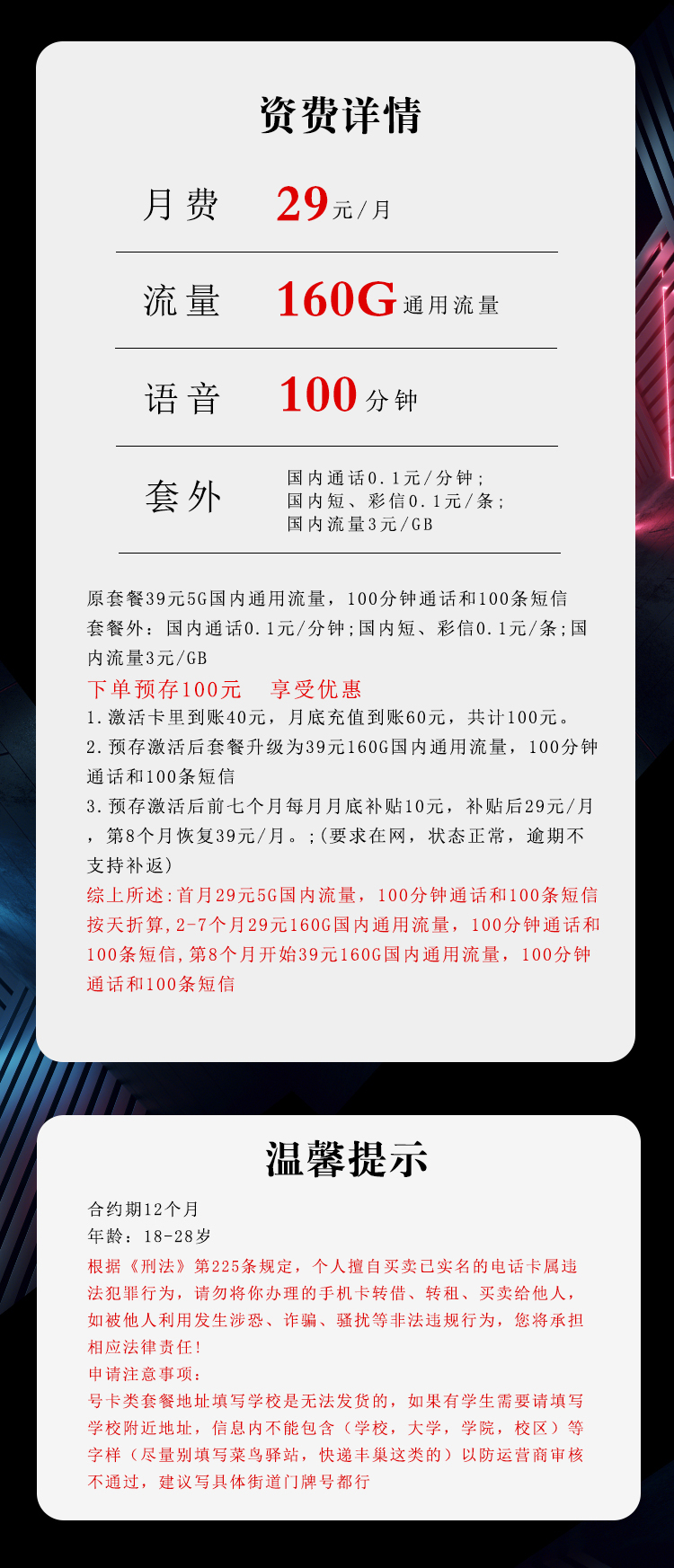 资费详情

月费 29元/月

流量 160G通用流量

语音 100分钟

套外 国内通话0.1元/分钟；
国内短、彩信0.1元/条；
国内流量3元/GB

原套餐39元5G国内通用流量，100分钟通话和100条短信
套餐外：国内通话0.1元/分钟;国内短、彩信0.1元/条;国内流量3元/GB
下单预存100元 享受优惠
1.激活卡里到账40元，月底充值到账60元，共计100元。
2.预存激活后套餐升级为39元160G国内通用流量，100分钟通话和100条短信
3.预存激活后前七个月每月月底补贴10元，补贴后29元/月，第8个月恢复39元/月。;(要求在网，状态正常，逾期不支持补返)
综上所述:首月29元5G国内流量，100分钟通话和100条短信按天折算,2-7个月29元160G国内通用流量，100分钟通话和100条短信,第8个月开始39元160G国内通用流量，100分钟通话和100条短信

温馨提示
合约期12个月
年龄：18-28岁
根据《刑法》第225条规定，个人擅自买卖已实名的电话卡属违法犯罪行为，请勿将你办理的手机卡转借、转租、买卖给他人，如被他人利用发生涉恐、诈骗、骚扰等非法违规行为，您将承担相应法律责任！
申请注意事项：
号卡类套餐地址填写学校是无法发货的，如果有学生需要请填写学校附近地址，信息内不能包含（学校，大学，学院，校区）等字样（尽量别填写菜鸟驿站，快递丰巢这类的）以防运营商审核不通过，建议写具体街道门牌号都行